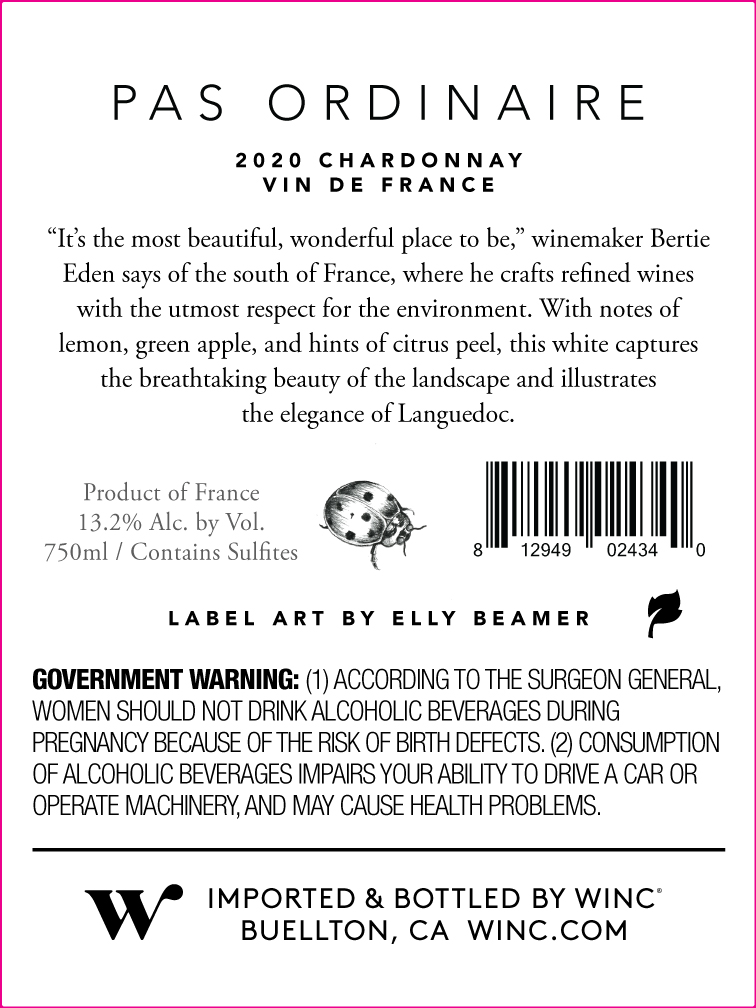 PAS ORDINAIRE

2020 CHARDONNAY
VIN DE FRANCE

"It's the most beautiful, wonderful place to be," winemaker Bertie Eden says of the south of France, where he crafts refined wines with the utmost respect for the environment. With notes of lemon, green apple, and hints of citrus peel, this white captures the breathtaking beauty of the landscape and illustrates the elegance of Languedoc.

Product of France
13.2% Alc. by Vol.
750ml / Contains Sulfites

8 12949 02434 0

LABEL ART BY ELLY BEAMER

GOVERNMENT WARNING: (1) ACCORDING TO THE SURGEON GENERAL, WOMEN SHOULD NOT DRINK ALCOHOLIC BEVERAGES DURING PREGNANCY BECAUSE OF THE RISK OF BIRTH DEFECTS. (2) CONSUMPTION OF ALCOHOLIC BEVERAGES IMPAIRS YOUR ABILITY TO DRIVE A CAR OR OPERATE MACHINERY, AND MAY CAUSE HEALTH PROBLEMS.

IMPORTED & BOTTLED BY WINC®
BUELLTON, CA WINC.COM